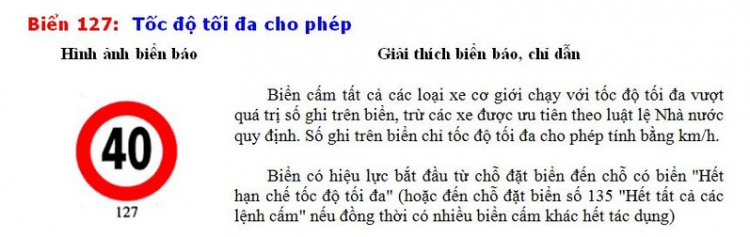 Biển 127: Tốc độ tối đa cho phép

Hình ảnh biển báo

40

127

Giải thích biển báo, chỉ dẫn

Biển cấm tất cả các loại xe cơ giới chạy với tốc độ tối đa vượt quá trị số ghi trên biển, trừ các xe được ưu tiên theo luật lệ Nhà nước quy định. Số ghi trên biển chỉ tốc độ tối đa cho phép tính bằng km/h.

Biển có hiệu lực bắt đầu từ chỗ đặt biển đến chỗ có biển "Hết hạn chế tốc độ tối đa" (hoặc đến chỗ đặt biển số 135 "Hết tất cả các lệnh cấm" nếu đồng thời có nhiều biển cấm khác hết tác dụng)